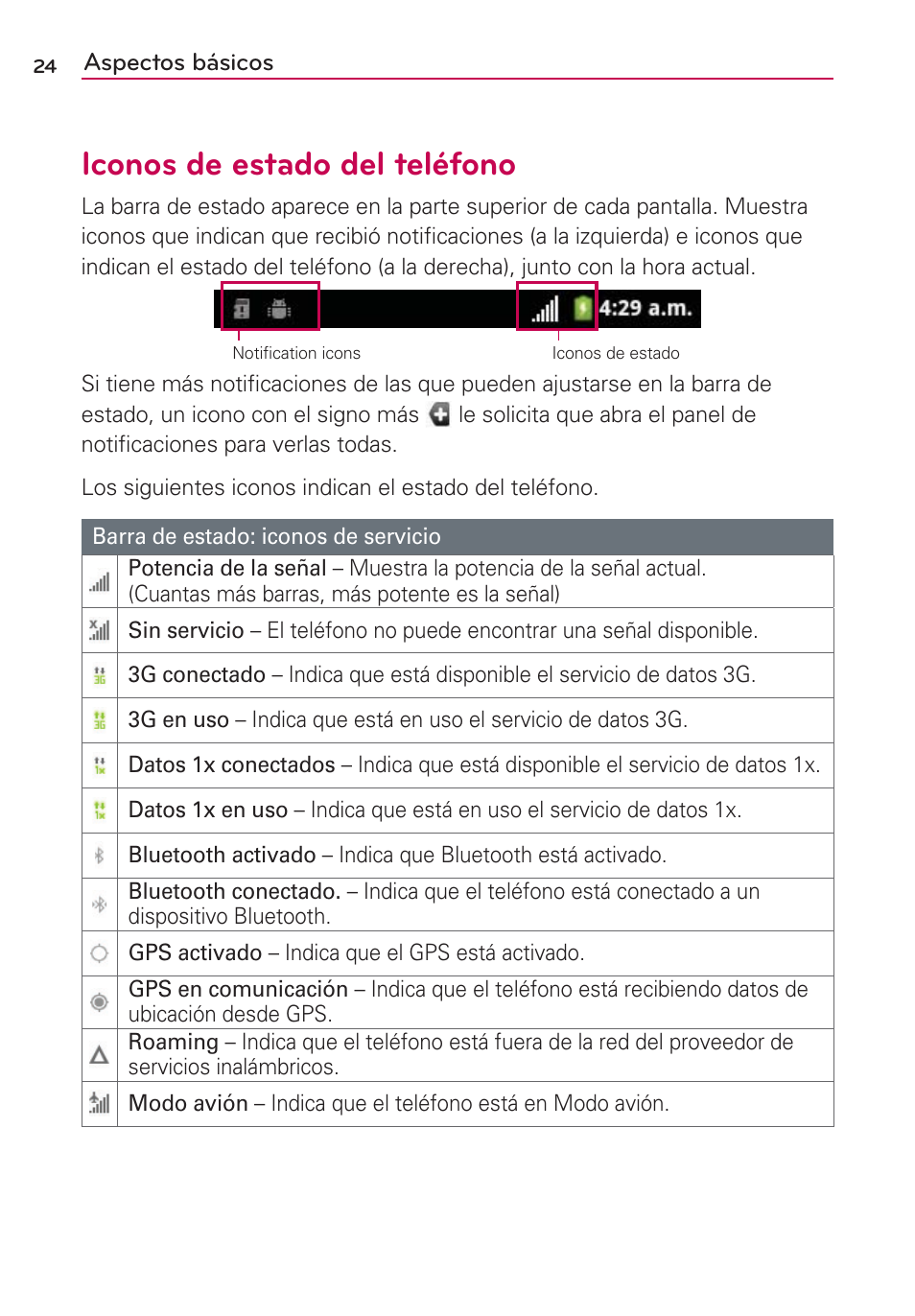 24 Aspectos básicos

Iconos de estado del teléfono

La barra de estado aparece en la parte superior de cada pantalla. Muestra iconos que indican que recibió notificaciones (a la izquierda) e iconos que indican el estado del teléfono (a la derecha), junto con la hora actual.

4:29 a.m.

Notification icons

Iconos de estado

Si tiene más notificaciones de las que pueden ajustarse en la barra de estado, un icono con el signo más le solicita que abra el panel de notificaciones para verlas todas.

Los siguientes iconos indican el estado del teléfono.

| Barra de estado: iconos de servicio | |
|---|---|
| | Potencia de la señal – Muestra la potencia de la señal actual. (Cuantas más barras, más potente es la señal) |
| | Sin servicio – El teléfono no puede encontrar una señal disponible. |
| | 3G conectado – Indica que está disponible el servicio de datos 3G. |
| | 3G en uso – Indica que está en uso el servicio de datos 3G. |
| | Datos 1x conectados – Indica que está disponible el servicio de datos 1x. |
| | Datos 1x en uso – Indica que está en uso el servicio de datos 1x. |
| | Bluetooth activado – Indica que Bluetooth está activado. |
| | Bluetooth conectado. – Indica que el teléfono está conectado a un dispositivo Bluetooth. |
| | GPS activado – Indica que el GPS está activado. |
| | GPS en comunicación – Indica que el teléfono está recibiendo datos de ubicación desde GPS. |
| | Roaming – Indica que el teléfono está fuera de la red del proveedor de servicios inalámbricos. |
| | Modo avión – Indica que el teléfono está en Modo avión. |